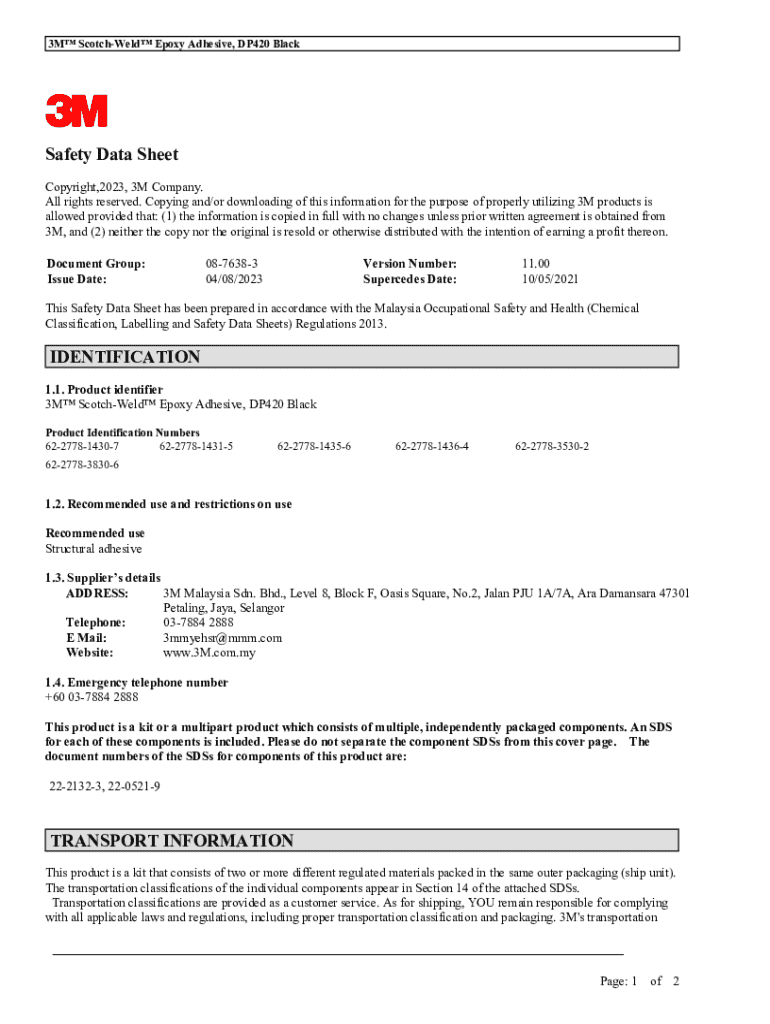 3M™ Scotch-Weld™ Epoxy Adhesive, DP420 Black

3M

Safety Data Sheet

Copyright,2023, 3M Company.
All rights reserved. Copying and/or downloading of this information for the purpose of properly utilizing 3M products is allowed provided that: (1) the information is copied in full with no changes unless prior written agreement is obtained from 3M, and (2) neither the copy nor the original is resold or otherwise distributed with the intention of earning a profit thereon.

| Document Group: | 08-7638-3 | Version Number: | 11.00 |
|---|---|---|---|
| Issue Date: | 04/08/2023 | Supercedes Date: | 10/05/2021 |

This Safety Data Sheet has been prepared in accordance with the Malaysia Occupational Safety and Health (Chemical Classification, Labelling and Safety Data Sheets) Regulations 2013.

IDENTIFICATION

1.1. Product identifier
3M™ Scotch-Weld™ Epoxy Adhesive, DP420 Black

Product Identification Numbers
62-2778-1430-7 62-2778-1431-5 62-2778-1435-6 62-2778-1436-4 62-2778-3530-2
62-2778-3830-6

1.2. Recommended use and restrictions on use

Recommended use
Structural adhesive

1.3. Supplier's details
ADDRESS: 3M Malaysia Sdn. Bhd., Level 8, Block F, Oasis Square, No.2, Jalan PJU 1A/7A, Ara Damansara 47301 Petaling, Jaya, Selangor
Telephone: 03-7884 2888
E Mail: 3mmyehsr@mmm.com
Website: www.3M.com.my

1.4. Emergency telephone number
+60 03-7884 2888

This product is a kit or a multipart product which consists of multiple, independently packaged components. An SDS for each of these components is included. Please do not separate the component SDSs from this cover page. The document numbers of the SDSs for components of this product are:

22-2132-3, 22-0521-9

TRANSPORT INFORMATION

This product is a kit that consists of two or more different regulated materials packed in the same outer packaging (ship unit). The transportation classifications of the individual components appear in Section 14 of the attached SDSs.
Transportation classifications are provided as a customer service. As for shipping, YOU remain responsible for complying with all applicable laws and regulations, including proper transportation classification and packaging. 3M's transportation

Page: 1 of 2